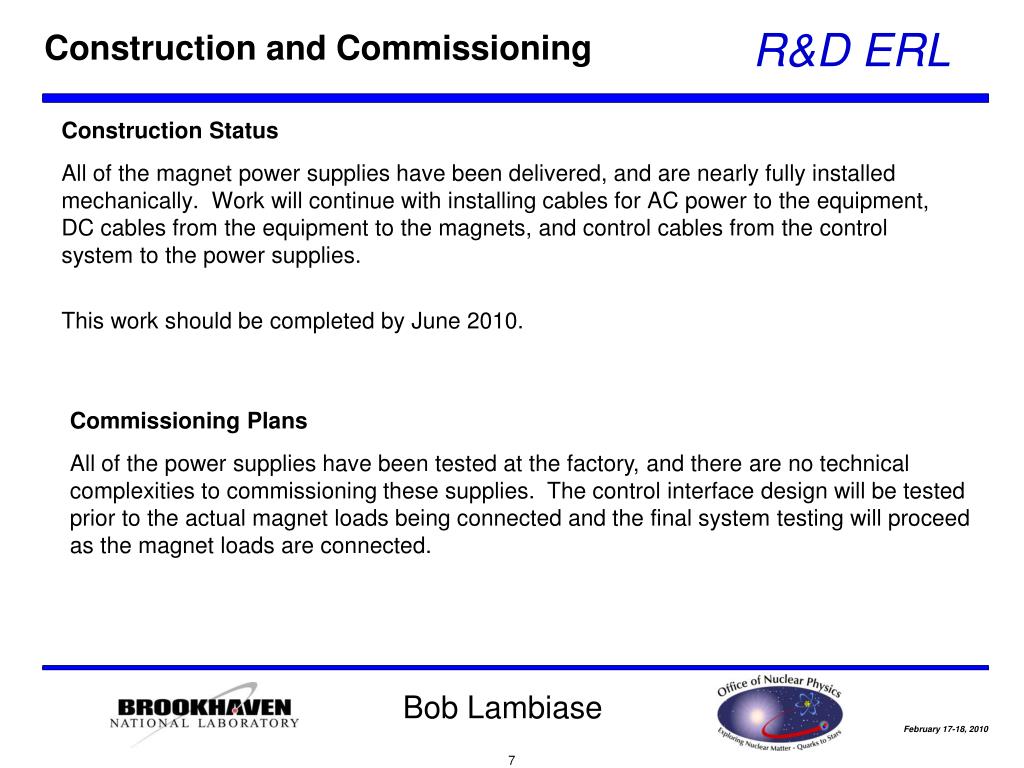 Construction and Commissioning

R&D ERL

Construction Status

All of the magnet power supplies have been delivered, and are nearly fully installed mechanically. Work will continue with installing cables for AC power to the equipment, DC cables from the equipment to the magnets, and control cables from the control system to the power supplies.

This work should be completed by June 2010.

Commissioning Plans

All of the power supplies have been tested at the factory, and there are no technical complexities to commissioning these supplies. The control interface design will be tested prior to the actual magnet loads being connected and the final system testing will proceed as the magnet loads are connected.

BROOKHAVEN NATIONAL LABORATORY

Bob Lambiase

Office of Nuclear Physics
Exploring Nuclear Matter - Quarks to Stars

February 17-18, 2010

7